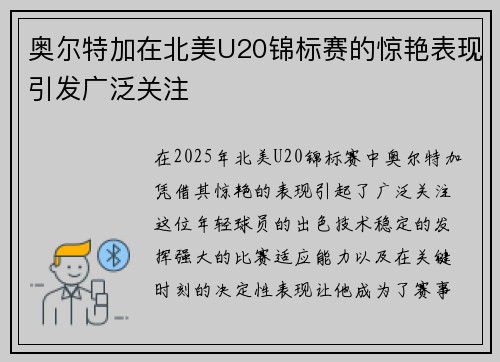 奥尔特加在北美U20锦标赛的惊艳表现引发广泛关注

在2025年北美U20锦标赛中奥尔特加凭借其惊艳的表现引起了广泛关注这位年轻球员的出色技术稳定的发挥强大的比赛适应能力以及在关键时刻的决定性表现让他成为了赛事